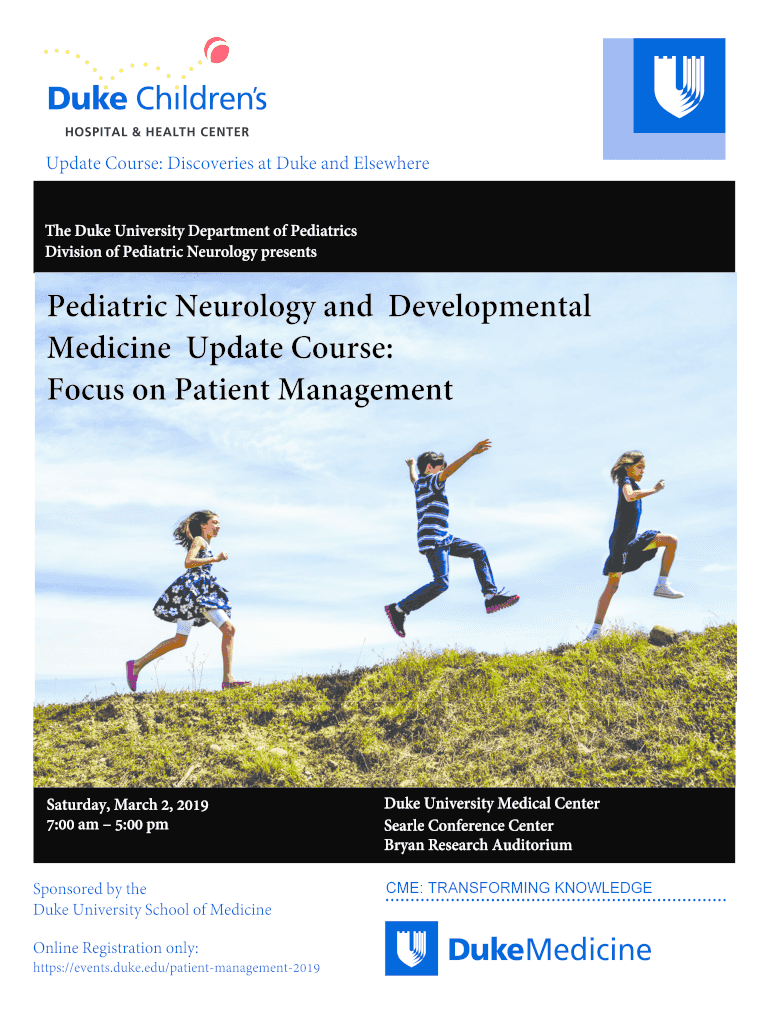 Duke Children's
HOSPITAL & HEALTH CENTER

Update Course: Discoveries at Duke and Elsewhere

The Duke University Department of Pediatrics
Division of Pediatric Neurology presents

Pediatric Neurology and Developmental Medicine Update Course:
Focus on Patient Management

Saturday, March 2, 2019
7:00 am – 5:00 pm

Duke University Medical Center
Searle Conference Center
Bryan Research Auditorium

Sponsored by the
Duke University School of Medicine

Online Registration only:
https://events.duke.edu/patient-management-2019

CME: TRANSFORMING KNOWLEDGE

DukeMedicine